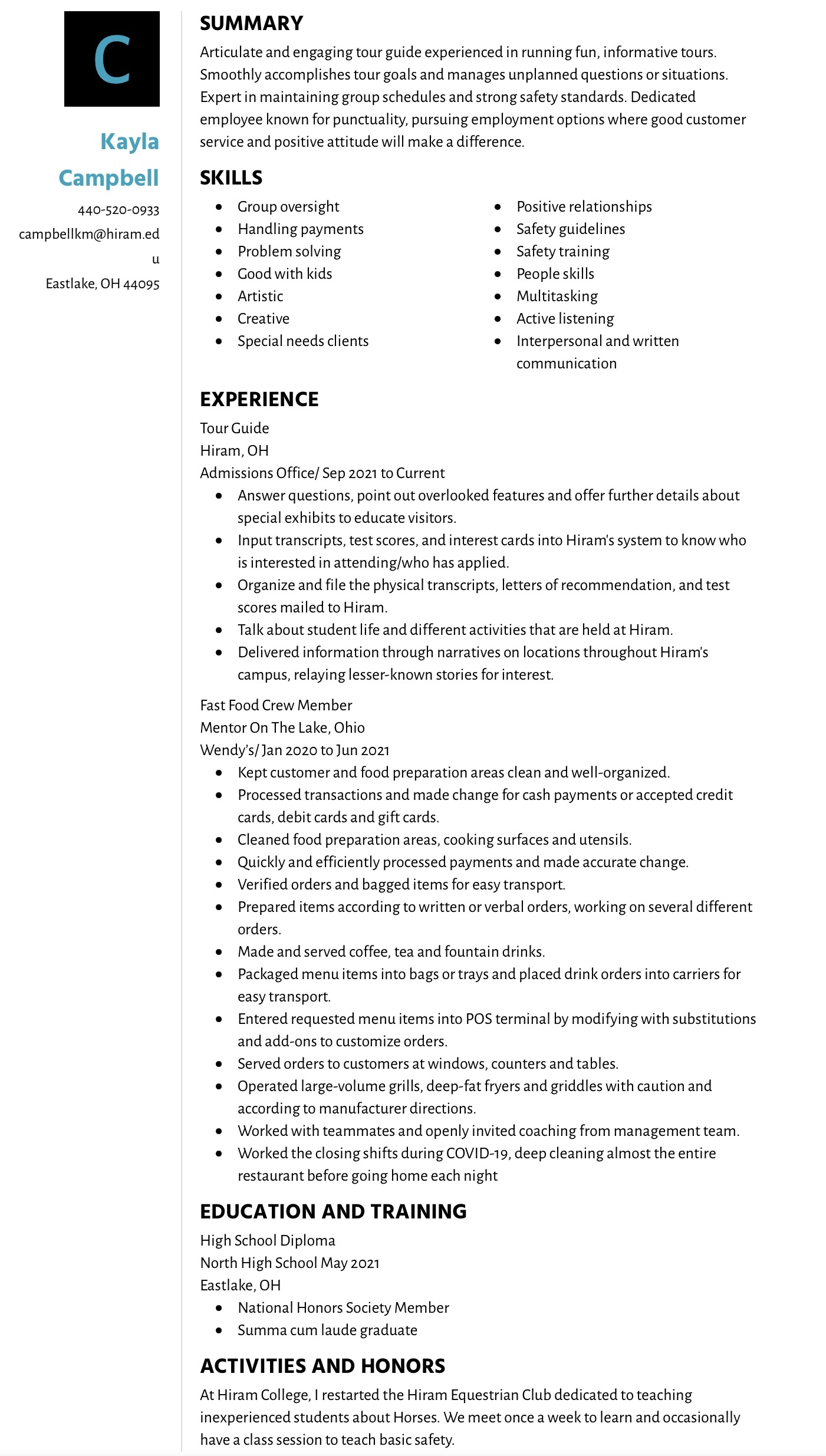 C

Kayla Campbell

440-520-0933

campbellkm@hiram.edu

Eastlake, OH 44095

SUMMARY

Articulate and engaging tour guide experienced in running fun, informative tours. Smoothly accomplishes tour goals and manages unplanned questions or situations. Expert in maintaining group schedules and strong safety standards. Dedicated employee known for punctuality, pursuing employment options where good customer service and positive attitude will make a difference.

SKILLS

- Group oversight
- Handling payments
- Problem solving
- Good with kids
- Artistic
- Creative
- Special needs clients

- Positive relationships
- Safety guidelines
- Safety training
- People skills
- Multitasking
- Active listening
- Interpersonal and written communication

EXPERIENCE

Tour Guide
Hiram, OH
Admissions Office/ Sep 2021 to Current

- Answer questions, point out overlooked features and offer further details about special exhibits to educate visitors.
- Input transcripts, test scores, and interest cards into Hiram's system to know who is interested in attending/who has applied.
- Organize and file the physical transcripts, letters of recommendation, and test scores mailed to Hiram.
- Talk about student life and different activities that are held at Hiram.
- Delivered information through narratives on locations throughout Hiram's campus, relaying lesser-known stories for interest.

Fast Food Crew Member
Mentor On The Lake, Ohio
Wendy's/ Jan 2020 to Jun 2021

- Kept customer and food preparation areas clean and well-organized.
- Processed transactions and made change for cash payments or accepted credit cards, debit cards and gift cards.
- Cleaned food preparation areas, cooking surfaces and utensils.
- Quickly and efficiently processed payments and made accurate change.
- Verified orders and bagged items for easy transport.
- Prepared items according to written or verbal orders, working on several different orders.
- Made and served coffee, tea and fountain drinks.
- Packaged menu items into bags or trays and placed drink orders into carriers for easy transport.
- Entered requested menu items into POS terminal by modifying with substitutions and add-ons to customize orders.
- Served orders to customers at windows, counters and tables.
- Operated large-volume grills, deep-fat fryers and griddles with caution and according to manufacturer directions.
- Worked with teammates and openly invited coaching from management team.
- Worked the closing shifts during COVID-19, deep cleaning almost the entire restaurant before going home each night

EDUCATION AND TRAINING

High School Diploma
North High School May 2021
Eastlake, OH

- National Honors Society Member
- Summa cum laude graduate

ACTIVITIES AND HONORS

At Hiram College, I restarted the Hiram Equestrian Club dedicated to teaching inexperienced students about Horses. We meet once a week to learn and occasionally have a class session to teach basic safety.